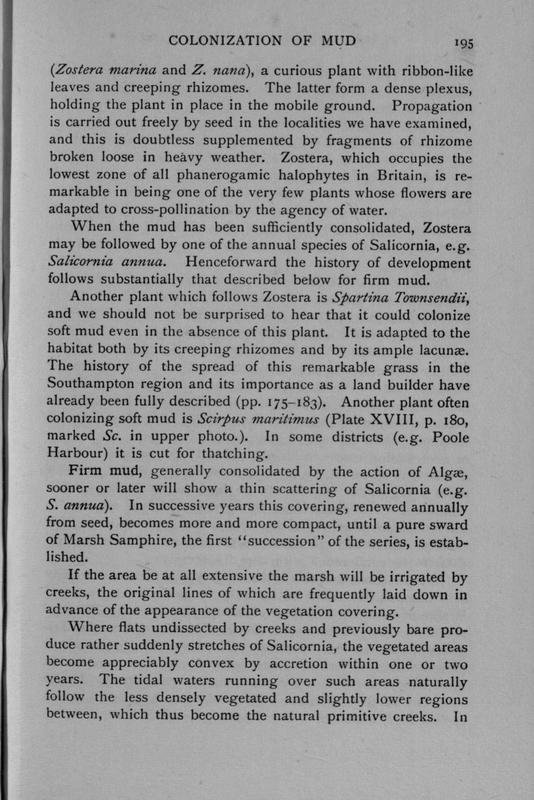 COLONIZATION OF MUD 195

(Zostera marina and Z. nana), a curious plant with ribbon-like leaves and creeping rhizomes. The latter form a dense plexus, holding the plant in place in the mobile ground. Propagation is carried out freely by seed in the localities we have examined, and this is doubtless supplemented by fragments of rhizome broken loose in heavy weather. Zostera, which occupies the lowest zone of all phanerogamic halophytes in Britain, is remarkable in being one of the very few plants whose flowers are adapted to cross-pollination by the agency of water.

When the mud has been sufficiently consolidated, Zostera may be followed by one of the annual species of Salicornia, e.g. Salicornia annua. Henceforward the history of development follows substantially that described below for firm mud.

Another plant which follows Zostera is Spartina Townsendii, and we should not be surprised to hear that it could colonize soft mud even in the absence of this plant. It is adapted to the habitat both by its creeping rhizomes and by its ample lacunæ. The history of the spread of this remarkable grass in the Southampton region and its importance as a land builder have already been fully described (pp. 175–183). Another plant often colonizing soft mud is Scirpus maritimus (Plate XVIII, p. 180, marked Sc. in upper photo.). In some districts (e.g. Poole Harbour) it is cut for thatching.

Firm mud, generally consolidated by the action of Algæ, sooner or later will show a thin scattering of Salicornia (e.g. S. annua). In successive years this covering, renewed annually from seed, becomes more and more compact, until a pure sward of Marsh Samphire, the first "succession" of the series, is established.

If the area be at all extensive the marsh will be irrigated by creeks, the original lines of which are frequently laid down in advance of the appearance of the vegetation covering.

Where flats undissected by creeks and previously bare produce rather suddenly stretches of Salicornia, the vegetated areas become appreciably convex by accretion within one or two years. The tidal waters running over such areas naturally follow the less densely vegetated and slightly lower regions between, which thus become the natural primitive creeks. In